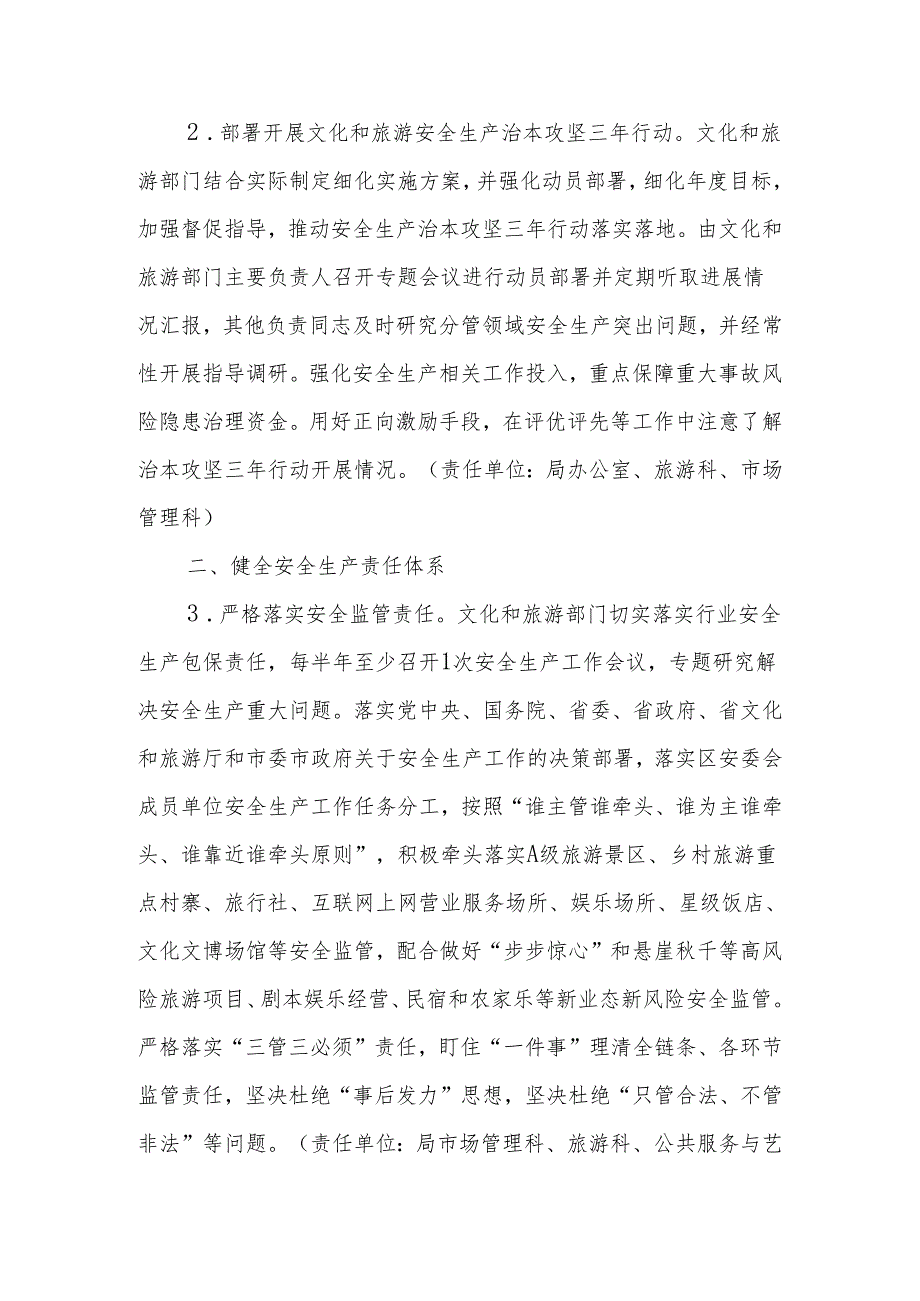 2．部署开展文化和旅游安全生产治本攻坚三年行动。文化和旅游部门结合实际制定细化实施方案，并强化动员部署，细化年度目标，加强督促指导，推动安全生产治本攻坚三年行动落实落地。由文化和旅游部门主要负责人召开专题会议进行动员部署并定期听取进展情况汇报，其他负责同志及时研究分管领域安全生产突出问题，并经常性开展指导调研。强化安全生产相关工作投入，重点保障重大事故风险隐患治理资金。用好正向激励手段，在评优评先等工作中注意了解治本攻坚三年行动开展情况。（责任单位：局办公室、旅游科、市场管理科）

二、健全安全生产责任体系

3．严格落实安全监管责任。文化和旅游部门切实落实行业安全生产包保责任，每半年至少召开1次安全生产工作会议，专题研究解决安全生产重大问题。落实党中央、国务院、省委、省政府、省文化和旅游厅和市委市政府关于安全生产工作的决策部署，落实区安委会成员单位安全生产工作任务分工，按照“谁主管谁牵头、谁为主谁牵头、谁靠近谁牵头原则”，积极牵头落实A级旅游景区、乡村旅游重点村寨、旅行社、互联网上网营业服务场所、娱乐场所、星级饭店、文化文博场馆等安全监管，配合做好“步步惊心”和悬崖秋千等高风险旅游项目、剧本娱乐经营、民宿和农家乐等新业态新风险安全监管。严格落实“三管三必须”责任，盯住“一件事”理清全链条、各环节监管责任，坚决杜绝“事后发力”思想，坚决杜绝“只管合法、不管非法”等问题。（责任单位：局市场管理科、旅游科、公共服务与艺